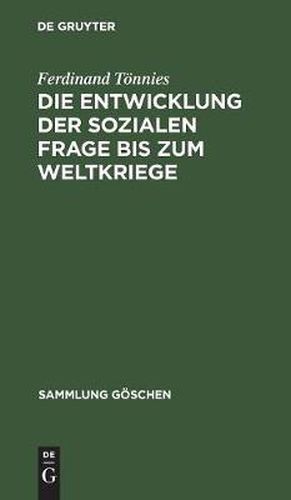 DE GRUYTER

Ferdinand Tönnies

DIE ENTWICKLUNG DER SOZIALEN FRAGE BIS ZUM WELTKRIEGE

SAMMLUNG GÖSCHEN

DE
G